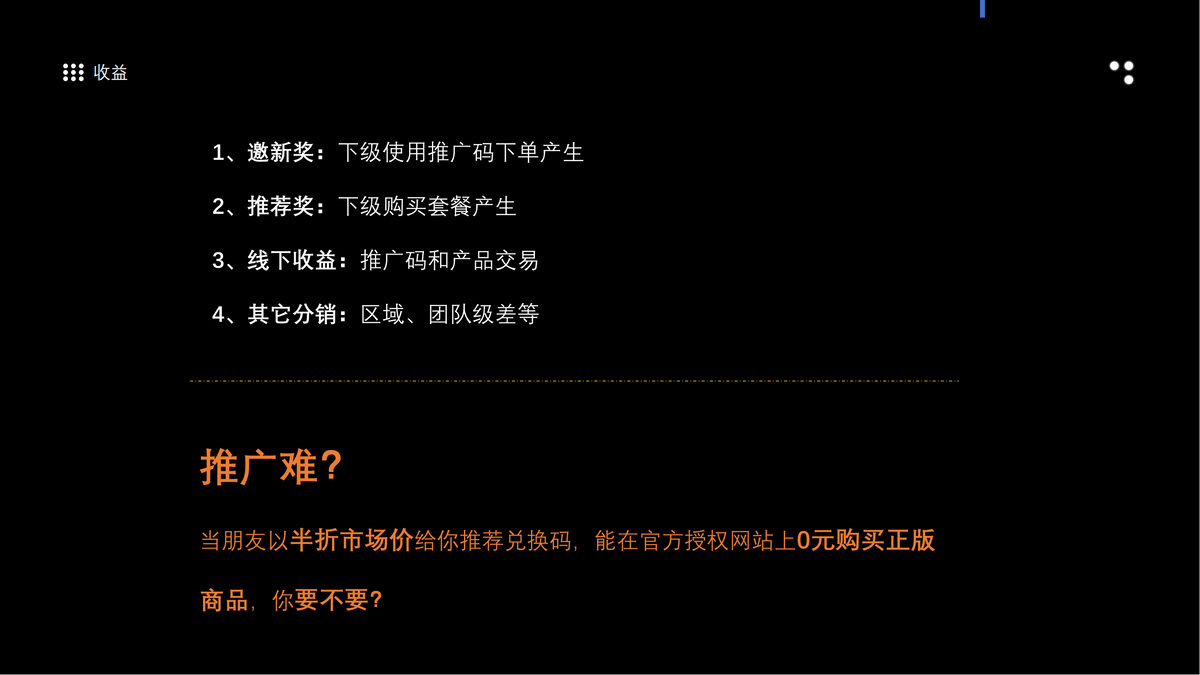 收益

1、邀新奖：下级使用推广码下单产生

2、推荐奖：下级购买套餐产生

3、线下收益：推广码和产品交易

4、其它分销：区域、团队级差等

推广难?

当朋友以半折市场价给你推荐兑换码，能在官方授权网站上0元购买正版商品，你要不要?